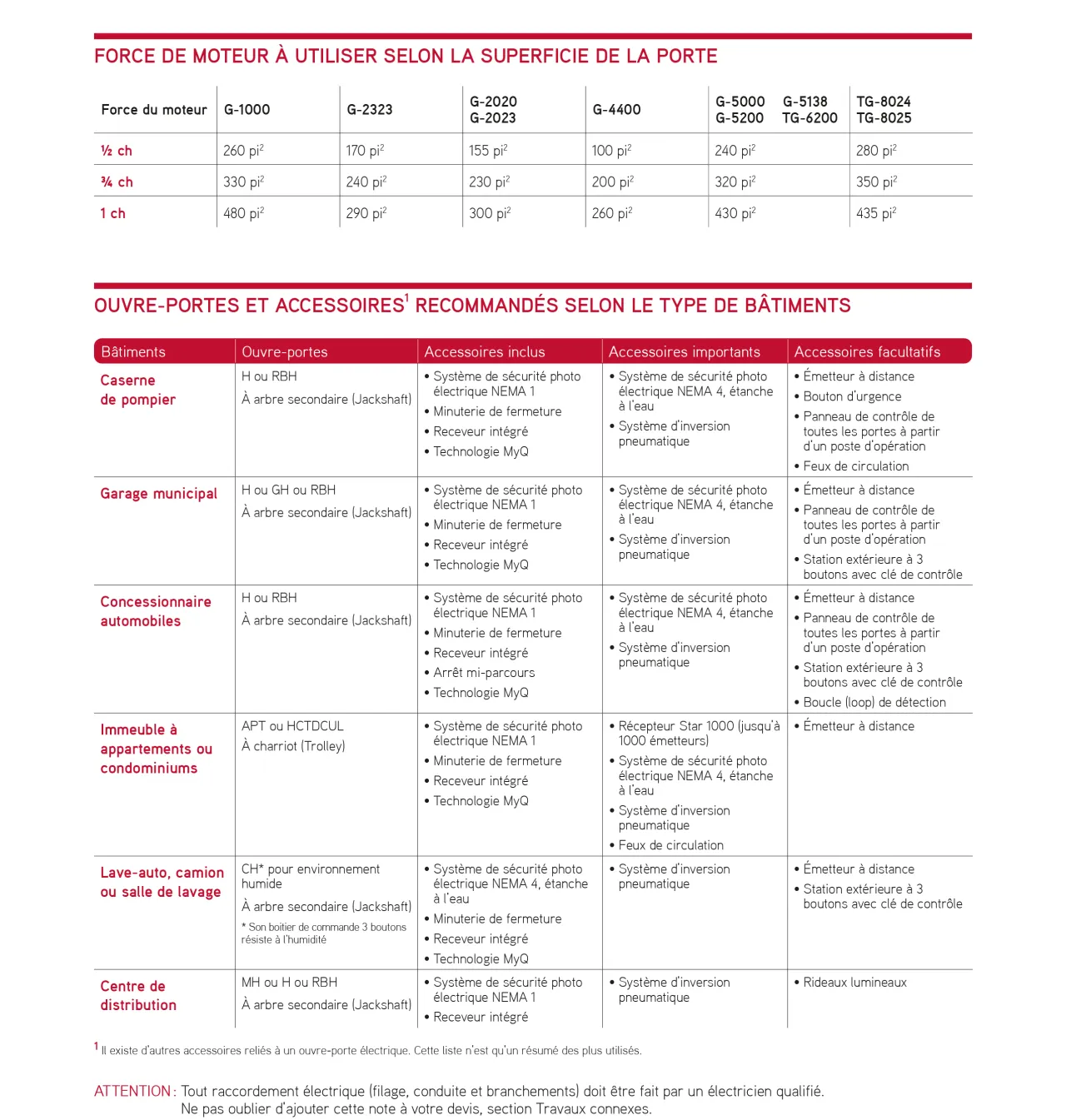 FORCE DE MOTEUR À UTILISER SELON LA SUPERFICIE DE LA PORTE

| Force du moteur | G-1000 | G-2323 | G-2020 G-2023 | G-4400 | G-5000 G-5138 G-5200 TG-6200 | TG-8024 TG-8025 |
|---|---|---|---|---|---|---|
| ½ ch | 260 pi$^2$ | 170 pi$^2$ | 155 pi$^2$ | 100 pi$^2$ | 240 pi$^2$ | 280 pi$^2$ |
| ¾ ch | 330 pi$^2$ | 240 pi$^2$ | 230 pi$^2$ | 200 pi$^2$ | 320 pi$^2$ | 350 pi$^2$ |
| 1 ch | 480 pi$^2$ | 290 pi$^2$ | 300 pi$^2$ | 260 pi$^2$ | 430 pi$^2$ | 435 pi$^2$ |

OUVRE-PORTES ET ACCESSOIRES$^1$ RECOMMANDÉS SELON LE TYPE DE BÂTIMENTS

| Bâtiments | Ouvre-portes | Accessoires inclus | Accessoires importants | Accessoires facultatifs |
|---|---|---|---|---|
| Caserne de pompier | H ou RBH À arbre secondaire (Jackshaft) | • Système de sécurité photo électrique NEMA 1 • Minuterie de fermeture • Receveur intégré • Technologie MyQ | • Système de sécurité photo électrique NEMA 4, étanche à l'eau • Système d'inversion pneumatique | • Émetteur à distance • Bouton d'urgence • Panneau de contrôle de toutes les portes à partir d'un poste d'opération • Feux de circulation |
| Garage municipal | H ou GH ou RBH À arbre secondaire (Jackshaft) | • Système de sécurité photo électrique NEMA 1 • Minuterie de fermeture • Receveur intégré • Technologie MyQ | • Système de sécurité photo électrique NEMA 4, étanche à l'eau • Système d'inversion pneumatique | • Émetteur à distance • Panneau de contrôle de toutes les portes à partir d'un poste d'opération • Station extérieure à 3 boutons avec clé de contrôle |
| Concessionnaire automobiles | H ou RBH À arbre secondaire (Jackshaft) | • Système de sécurité photo électrique NEMA 1 • Minuterie de fermeture • Receveur intégré • Arrêt mi-parcours • Technologie MyQ | • Système de sécurité photo électrique NEMA 4, étanche à l'eau • Système d'inversion pneumatique | • Émetteur à distance • Panneau de contrôle de toutes les portes à partir d'un poste d'opération • Station extérieure à 3 boutons avec clé de contrôle • Boucle (loop) de détection |
| Immeuble à appartements ou condominiums | APT ou HCTDCUL À charriot (Trolley) | • Système de sécurité photo électrique NEMA 1 • Minuterie de fermeture • Receveur intégré • Technologie MyQ | • Récepteur Star 1000 (jusqu'à 1000 émetteurs) • Système de sécurité photo électrique NEMA 4, étanche à l'eau • Système d'inversion pneumatique • Feux de circulation | • Émetteur à distance |
| Lave-auto, camion ou salle de lavage | CH* pour environnement humide À arbre secondaire (Jackshaft) * Son boitier de commande 3 boutons résiste à l'humidité | • Système de sécurité photo électrique NEMA 4, étanche à l'eau • Minuterie de fermeture • Receveur intégré • Technologie MyQ | • Système d'inversion pneumatique | • Émetteur à distance • Station extérieure à 3 boutons avec clé de contrôle |
| Centre de distribution | MH ou H ou RBH À arbre secondaire (Jackshaft) | • Système de sécurité photo électrique NEMA 1 • Receveur intégré | • Système d'inversion pneumatique | • Rideaux lumineaux |

$^1$ Il existe d'autres accessoires reliés à un ouvre-porte électrique. Cette liste n'est qu'un résumé des plus utilisés.

ATTENTION : Tout raccordement électrique (filage, conduite et branchements) doit être fait par un électricien qualifié. Ne pas oublier d'ajouter cette note à votre devis, section Travaux connexes.